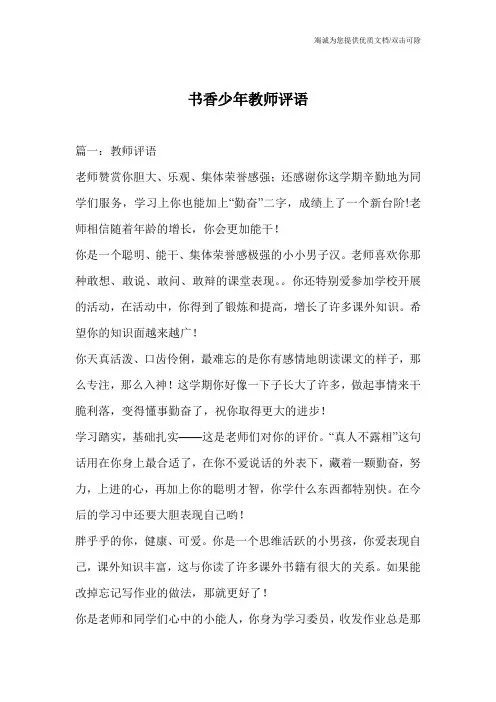 竭诚为您提供优质文档/双击可除

书香少年教师评语

篇一：教师评语

老师赞赏你胆大、乐观、集体荣誉感强；还感谢你这学期辛勤地为同学们服务，学习上你也能加上“勤奋”二字，成绩上了一个新台阶!老师相信随着年龄的增长，你会更加能干！

你是一个聪明、能干、集体荣誉感极强的小小男子汉。老师喜欢你那种敢想、敢说、敢问、敢辩的课堂表现。。你还特别爱参加学校开展的活动，在活动中，你得到了锻炼和提高，增长了许多课外知识。希望你的知识面越来越广！

你天真活泼、口齿伶俐，最难忘的是你有感情地朗读课文的样子，那么专注，那么入神！这学期你好像一下子长大了许多，做起事情来干脆利落，变得懂事勤奋了，祝你取得更大的进步！

学习踏实，基础扎实——这是老师们对你的评价。“真人不露相”这句话用在你身上最合适了，在你不爱说话的外表下，藏着一颗勤奋，努力，上进的心，再加上你的聪明才智，你学什么东西都特别快。在今后的学习中还要大胆表现自己哟！

胖乎乎的你，健康、可爱。你是一个思维活跃的小男孩，你爱表现自己，课外知识丰富，这与你读了许多课外书籍有很大的关系。如果能改掉忘记写作业的做法，那就更好了！

你是老师和同学们心中的小能人，你身为学习委员，收发作业总是那